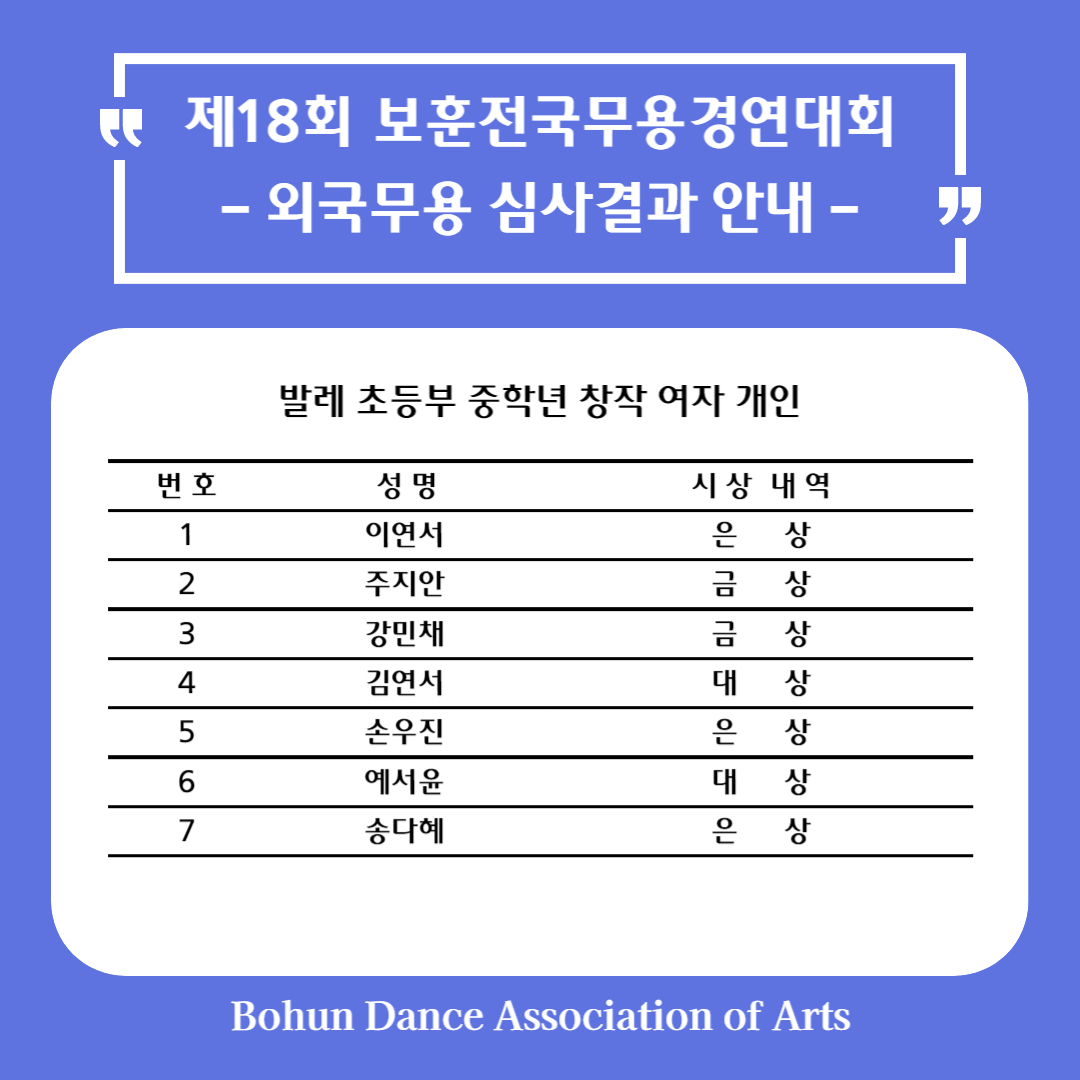 " 제18회 보훈전국무용경연대회
- 외국무용 심사결과 안내 - "

발레 초등부 중학년 창작 여자 개인

| 번호 | 성명 | 시상 내역 |
|---|---|---|
| 1 | 이연서 | 은 상 |
| 2 | 주지안 | 금 상 |
| 3 | 강민채 | 금 상 |
| 4 | 김연서 | 대 상 |
| 5 | 손우진 | 은 상 |
| 6 | 예서윤 | 대 상 |
| 7 | 송다혜 | 은 상 |

Bohun Dance Association of Arts